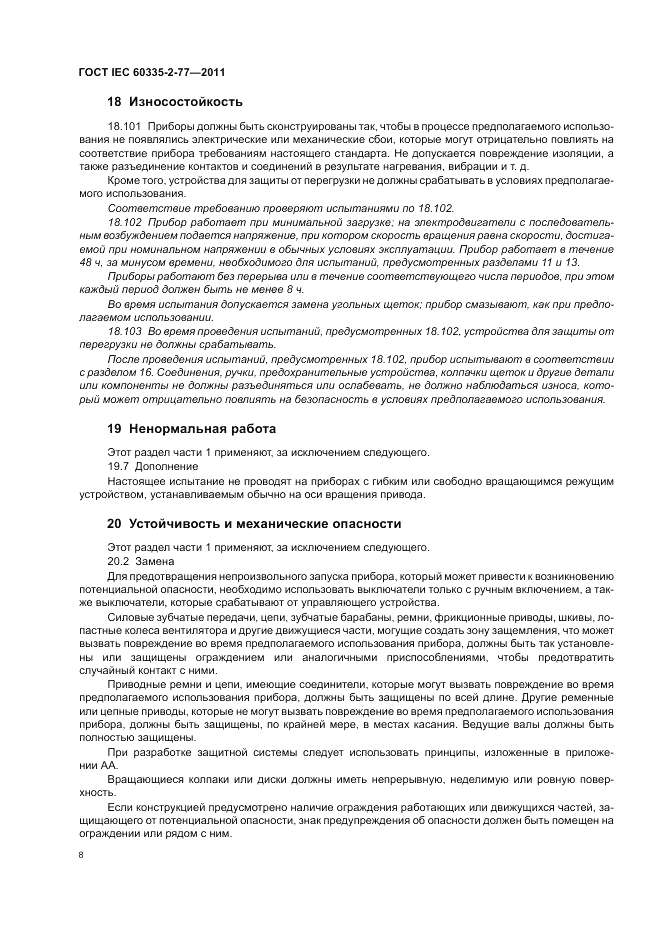 ГОСТ IEC 60335-2-77—2011

18 Износостойкость

18.101 Приборы должны быть сконструированы так, чтобы в процессе предполагаемого использования не появлялись электрические или механические сбои, которые могут отрицательно повлиять на соответствие прибора требованиям настоящего стандарта. Не допускается повреждение изоляции, а также разъединение контактов и соединений в результате нагревания, вибрации и т. д.

Кроме того, устройства для защиты от перегрузки не должны срабатывать в условиях предполагаемого использования.

Соответствие требованию проверяют испытаниями по 18.102.

18.102 Прибор работает при минимальной загрузке; на электродвигатели с последовательным возбуждением подается напряжение, при котором скорость вращения равна скорости, достигаемой при номинальном напряжении в обычных условиях эксплуатации. Прибор работает в течение 48 ч, за минусом времени, необходимого для испытаний, предусмотренных разделами 11 и 13.

Приборы работают без перерыва или в течение соответствующего числа периодов, при этом каждый период должен быть не менее 8 ч.

Во время испытания допускается замена угольных щеток; прибор смазывают, как при предполагаемом использовании.

18.103 Во время проведения испытаний, предусмотренных 18.102, устройства для защиты от перегрузки не должны срабатывать.

После проведения испытаний, предусмотренных 18.102, прибор испытывают в соответствии с разделом 16. Соединения, ручки, предохранительные устройства, колпачки щеток и другие детали или компоненты не должны разъединяться или ослабевать, не должно наблюдаться износа, который может отрицательно повлиять на безопасность в условиях предполагаемого использования.

19 Ненормальная работа

Этот раздел части 1 применяют, за исключением следующего.

19.7 Дополнение

Настоящее испытание не проводят на приборах с гибким или свободно вращающимся режущим устройством, устанавливаемым обычно на оси вращения привода.

20 Устойчивость и механические опасности

Этот раздел части 1 применяют, за исключением следующего.

20.2 Замена

Для предотвращения непроизвольного запуска прибора, который может привести к возникновению потенциальной опасности, необходимо использовать выключатели только с ручным включением, а также выключатели, которые срабатывают от управляющего устройства.

Силовые зубчатые передачи, цепи, зубчатые барабаны, ремни, фрикционные приводы, шкивы, лопастные колеса вентилятора и другие движущиеся части, могущие создать зону защемления, что может вызвать повреждение во время предполагаемого использования прибора, должны быть так установлены или защищены ограждением или аналогичными приспособлениями, чтобы предотвратить случайный контакт с ними.

Приводные ремни и цепи, имеющие соединители, которые могут вызвать повреждение во время предполагаемого использования прибора, должны быть защищены по всей длине. Другие ременные или цепные приводы, которые не могут вызвать повреждение во время предполагаемого использования прибора, должны быть защищены, по крайней мере, в местах касания. Ведущие валы должны быть полностью защищены.

При разработке защитной системы следует использовать принципы, изложенные в приложении АА.

Вращающиеся колпаки или диски должны иметь непрерывную, неделимую или ровную поверхность.

Если конструкцией предусмотрено наличие ограждения работающих или движущихся частей, защищающего от потенциальной опасности, знак предупреждения об опасности должен быть помещен на ограждении или рядом с ним.

8